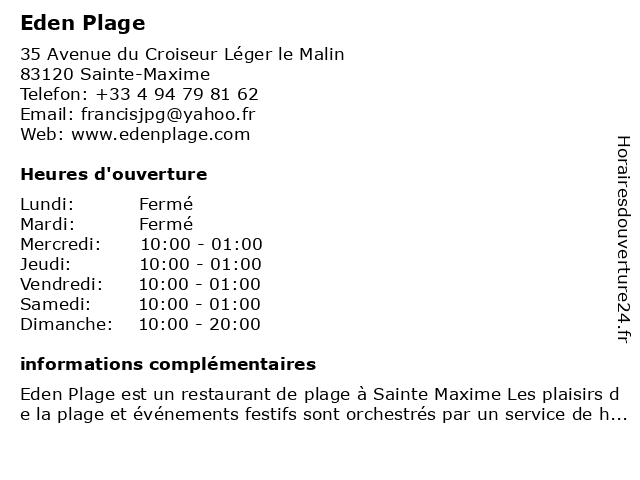 Eden Plage

35 Avenue du Croiseur Léger le Malin
83120 Sainte-Maxime
Telefon: +33 4 94 79 81 62
Email: francisjpg@yahoo.fr
Web: www.edenplage.com

Heures d'ouverture

| Lundi: | Fermé |
|---|---|
| Mardi: | Fermé |
| Mercredi: | 10:00 - 01:00 |
| Jeudi: | 10:00 - 01:00 |
| Vendredi: | 10:00 - 01:00 |
| Samedi: | 10:00 - 01:00 |
| Dimanche: | 10:00 - 20:00 |

informations complémentaires

Eden Plage est un restaurant de plage à Sainte Maxime Les plaisirs de la plage et événements festifs sont orchestrés par un service de h...

Horairesdouverture24.fr